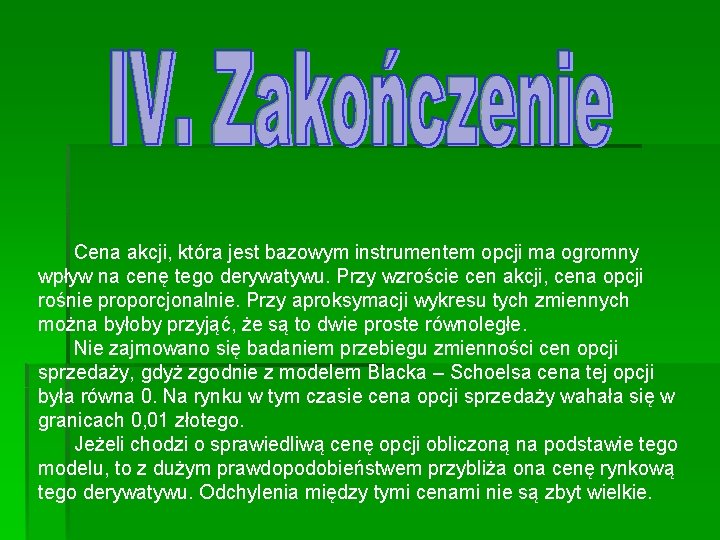 IV. Zakończenie

Cena akcji, która jest bazowym instrumentem opcji ma ogromny wpływ na cenę tego derywatywu. Przy wzroście cen akcji, cena opcji rośnie proporcjonalnie. Przy aproksymacji wykresu tych zmiennych można byłoby przyjąć, że są to dwie proste równoległe.

Nie zajmowano się badaniem przebiegu zmienności cen opcji sprzedaży, gdyż zgodnie z modelem Blacka – Schoelsa cena tej opcji była równa 0. Na rynku w tym czasie cena opcji sprzedaży wahała się w granicach 0,01 złotego.

Jeżeli chodzi o sprawiedliwą cenę opcji obliczoną na podstawie tego modelu, to z dużym prawdopodobieństwem przybliża ona cenę rynkową tego derywatywu. Odchylenia między tymi cenami nie są zbyt wielkie.